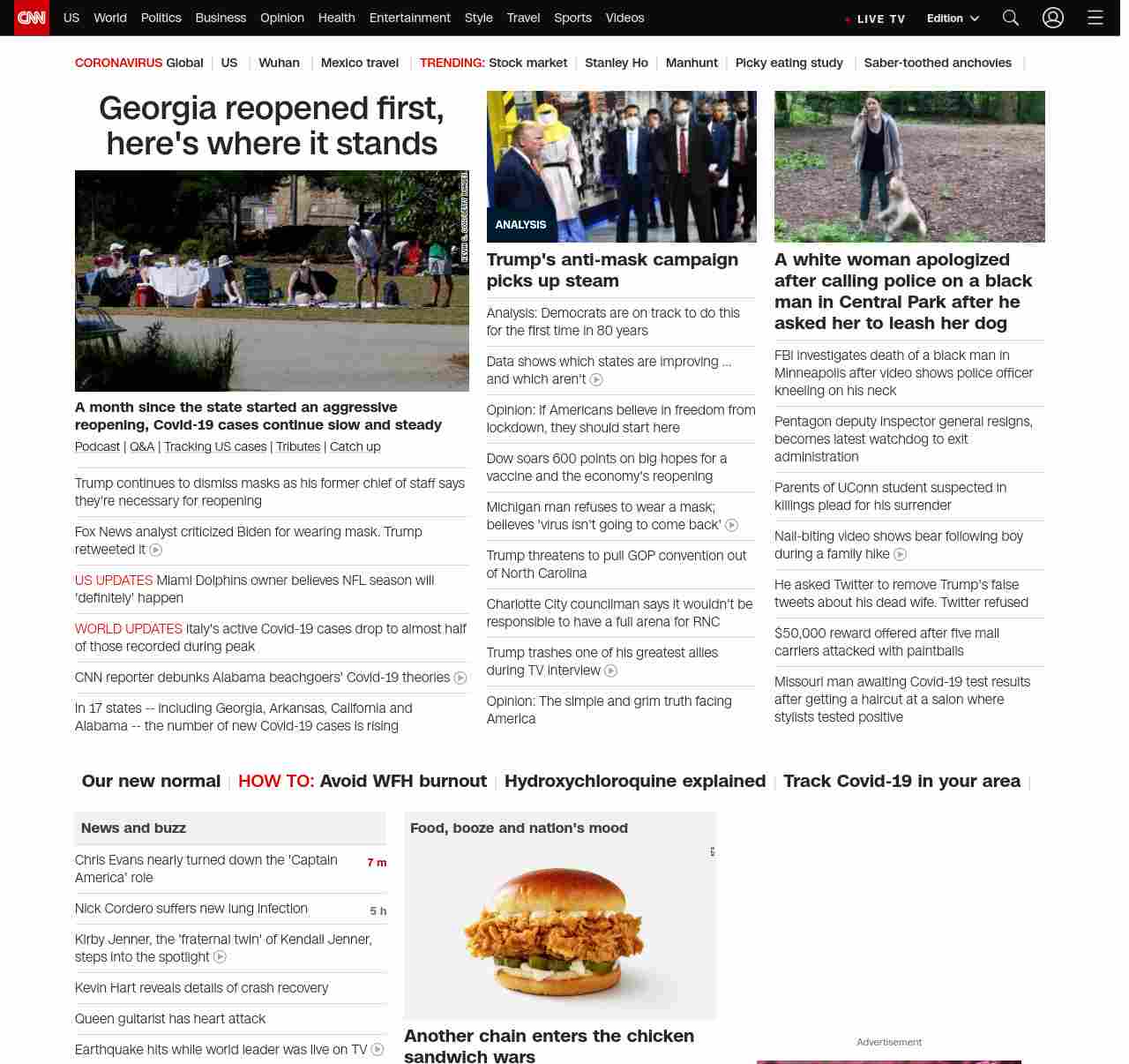 CNN US World Politics Business Opinion Health Entertainment Style Travel Sports Videos LIVE TV Edition

CORONAVIRUS Global | US | Wuhan | Mexico travel | TRENDING: Stock market | Stanley Ho | Manhunt | Picky eating study | Saber-toothed anchovies |

Georgia reopened first, here's where it stands

KEVIN C. COX/GETTY IMAGES

A month since the state started an aggressive reopening, Covid-19 cases continue slow and steady

Podcast | Q&A | Tracking US cases | Tributes | Catch up

Trump continues to dismiss masks as his former chief of staff says they're necessary for reopening

Fox News analyst criticized Biden for wearing mask. Trump retweeted it

US UPDATES Miami Dolphins owner believes NFL season will 'definitely' happen

WORLD UPDATES Italy's active Covid-19 cases drop to almost half of those recorded during peak

CNN reporter debunks Alabama beachgoers' Covid-19 theories

In 17 states -- including Georgia, Arkansas, California and Alabama -- the number of new Covid-19 cases is rising

ANALYSIS

Trump's anti-mask campaign picks up steam

Analysis: Democrats are on track to do this for the first time in 80 years

Data shows which states are improving ... and which aren't

Opinion: If Americans believe in freedom from lockdown, they should start here

Dow soars 600 points on big hopes for a vaccine and the economy's reopening

Michigan man refuses to wear a mask; believes 'virus isn't going to come back'

Trump threatens to pull GOP convention out of North Carolina

Charlotte City councilman says it wouldn't be responsible to have a full arena for RNC

Trump trashes one of his greatest allies during TV interview

Opinion: The simple and grim truth facing America

A white woman apologized after calling police on a black man in Central Park after he asked her to leash her dog

FBI investigates death of a black man in Minneapolis after video shows police officer kneeling on his neck

Pentagon deputy inspector general resigns, becomes latest watchdog to exit administration

Parents of UConn student suspected in killings plead for his surrender

Nail-biting video shows bear following boy during a family hike

He asked Twitter to remove Trump's false tweets about his dead wife. Twitter refused

$50,000 reward offered after five mail carriers attacked with paintballs

Missouri man awaiting Covid-19 test results after getting a haircut at a salon where stylists tested positive

Our new normal | HOW TO: Avoid WFH burnout | Hydroxychloroquine explained | Track Covid-19 in your area |

News and buzz

Chris Evans nearly turned down the 'Captain America' role 7 m

Nick Cordero suffers new lung infection 5 h

Kirby Jenner, the 'fraternal twin' of Kendall Jenner, steps into the spotlight

Kevin Hart reveals details of crash recovery

Queen guitarist has heart attack

Earthquake hits while world leader was live on TV

Food, booze and nation's mood

Another chain enters the chicken sandwich wars

Advertisement